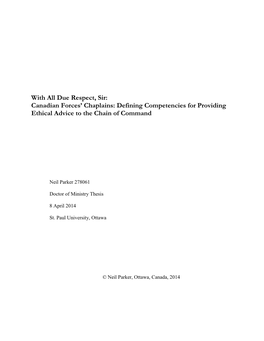 With All Due Respect, Sir:
Canadian Forces' Chaplains: Defining Competencies for Providing Ethical Advice to the Chain of Command

Neil Parker 278061

Doctor of Ministry Thesis

8 April 2014

St. Paul University, Ottawa

© Neil Parker, Ottawa, Canada, 2014